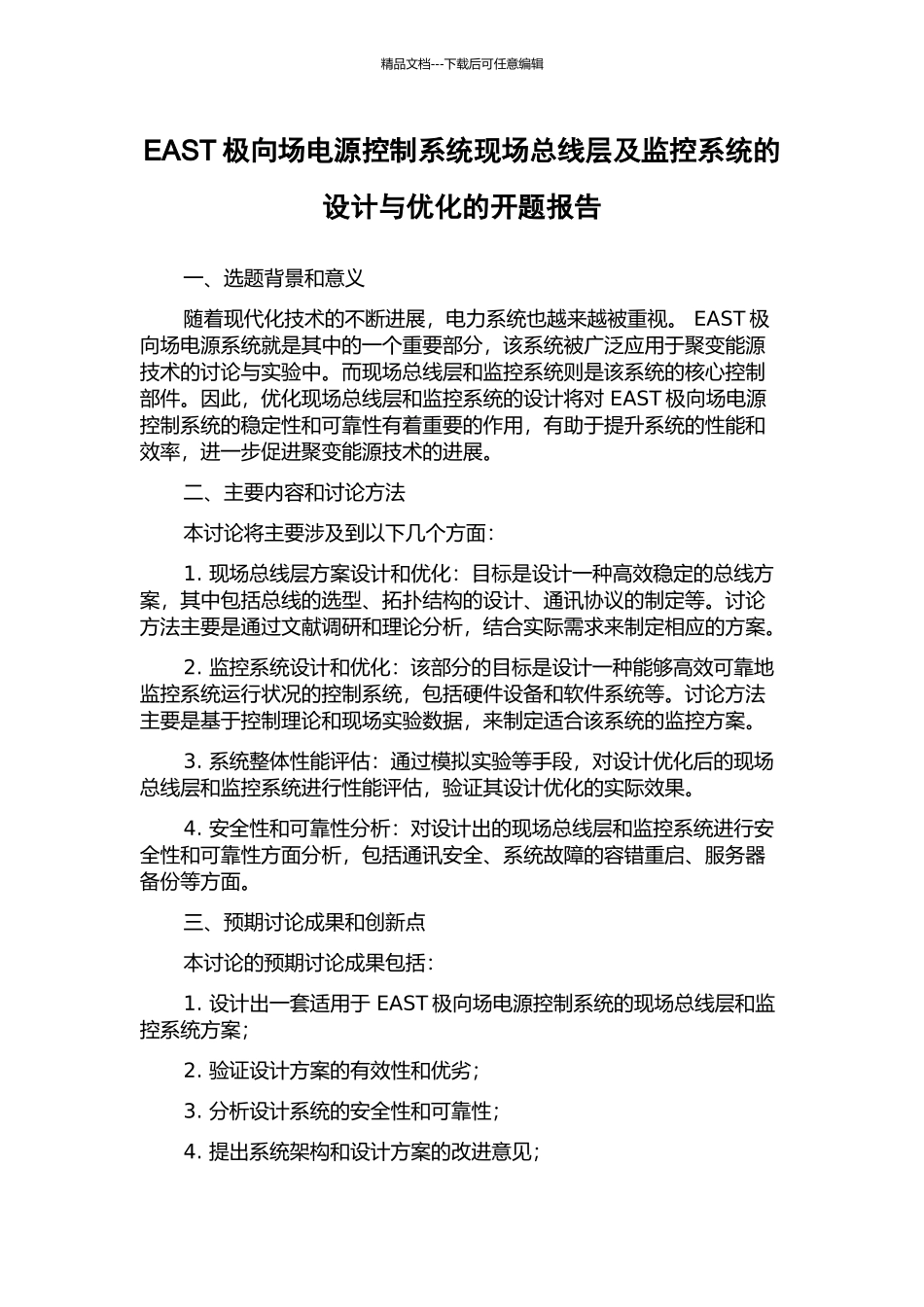 精品文档---下载后可任意编辑

EAST 极向场电源控制系统现场总线层及监控系统的设计与优化的开题报告

一、选题背景和意义

随着现代化技术的不断进展，电力系统也越来越被重视。 EAST 极向场电源系统就是其中的一个重要部分，该系统被广泛应用于聚变能源技术的讨论与实验中。而现场总线层和监控系统则是该系统的核心控制部件。因此，优化现场总线层和监控系统的设计将对 EAST 极向场电源控制系统的稳定性和可靠性有着重要的作用，有助于提升系统的性能和效率，进一步促进聚变能源技术的进展。

二、主要内容和讨论方法

本讨论将主要涉及到以下几个方面：

1. 现场总线层方案设计和优化：目标是设计一种高效稳定的总线方案，其中包括总线的选型、拓扑结构的设计、通讯协议的制定等。讨论方法主要是通过文献调研和理论分析，结合实际需求来制定相应的方案。

2. 监控系统设计和优化：该部分的目标是设计一种能够高效可靠地监控系统运行状况的控制系统，包括硬件设备和软件系统等。讨论方法主要是基于控制理论和现场实验数据，来制定适合该系统的监控方案。

3. 系统整体性能评估：通过模拟实验等手段，对设计优化后的现场总线层和监控系统进行性能评估，验证其设计优化的实际效果。

4. 安全性和可靠性分析：对设计出的现场总线层和监控系统进行安全性和可靠性方面分析，包括通讯安全、系统故障的容错重启、服务器备份等方面。

三、预期讨论成果和创新点

本讨论的预期讨论成果包括：

1. 设计出一套适用于 EAST 极向场电源控制系统的现场总线层和监控系统方案；

2. 验证设计方案的有效性和优劣；

3. 分析设计系统的安全性和可靠性；

4. 提出系统架构和设计方案的改进意见；